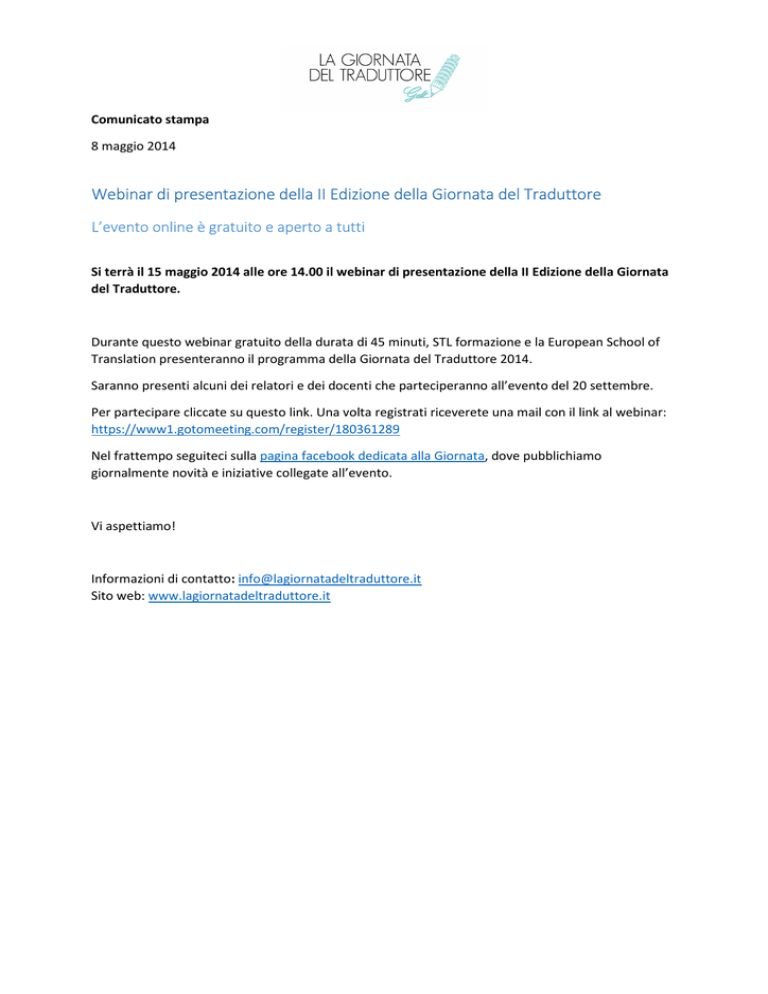 LA GIORNATA DEL TRADUTTORE

Comunicato stampa

8 maggio 2014

Webinar di presentazione della II Edizione della Giornata del Traduttore

L'evento online è gratuito e aperto a tutti

Si terrà il 15 maggio 2014 alle ore 14.00 il webinar di presentazione della II Edizione della Giornata del Traduttore.

Durante questo webinar gratuito della durata di 45 minuti, STL formazione e la European School of Translation presenteranno il programma della Giornata del Traduttore 2014.

Saranno presenti alcuni dei relatori e dei docenti che parteciperanno all'evento del 20 settembre.

Per partecipare cliccate su questo link. Una volta registrati riceverete una mail con il link al webinar: https://www1.gotomeeting.com/register/180361289

Nel frattempo seguiteci sulla pagina facebook dedicata alla Giornata, dove pubblichiamo giornalmente novità e iniziative collegate all'evento.

Vi aspettiamo!

Informazioni di contatto: info@lagiornatadeltraduttore.it
Sito web: www.lagiornatadeltraduttore.it